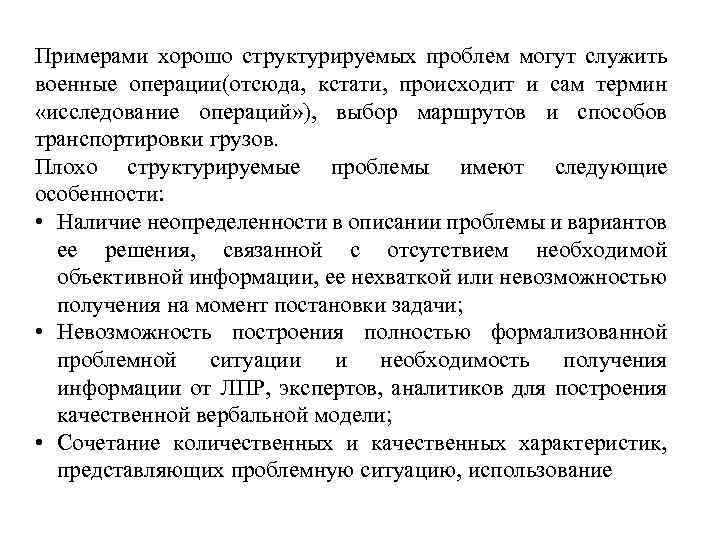 Примерами хорошо структурируемых проблем могут служить военные операции(отсюда, кстати, происходит и сам термин «исследование операций»), выбор маршрутов и способов транспортировки грузов.

Плохо структурируемые проблемы имеют следующие особенности:

• Наличие неопределенности в описании проблемы и вариантов ее решения, связанной с отсутствием необходимой объективной информации, ее нехваткой или невозможностью получения на момент постановки задачи;

• Невозможность построения полностью формализованной проблемной ситуации и необходимость получения информации от ЛПР, экспертов, аналитиков для построения качественной вербальной модели;

• Сочетание количественных и качественных характеристик, представляющих проблемную ситуацию, использование